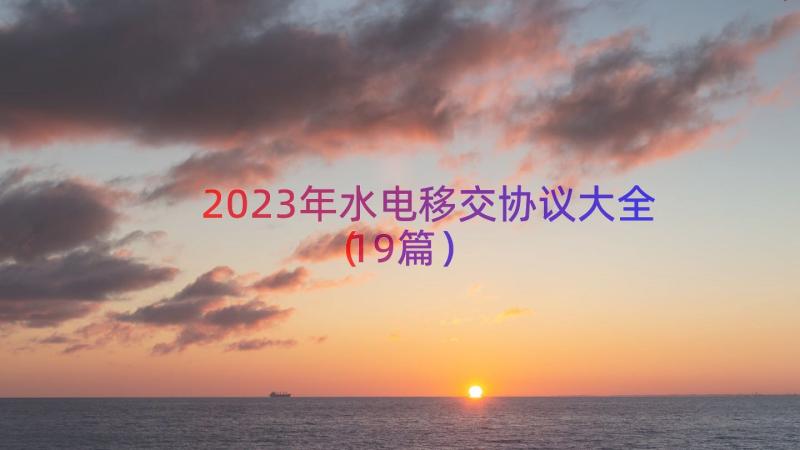 2023年水电移交协议大全(19篇)